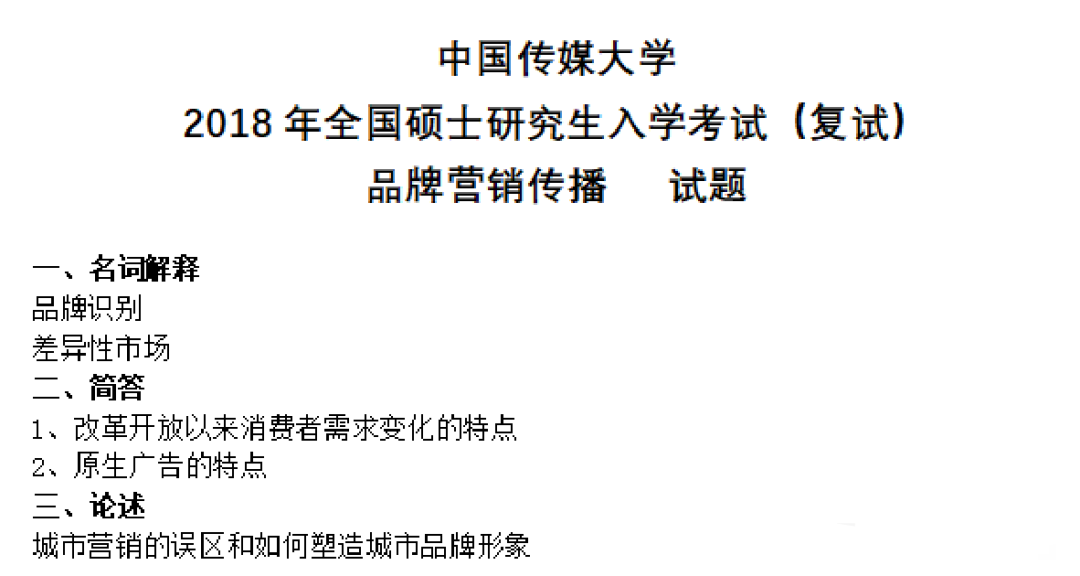 中国传媒大学
2018 年全国硕士研究生入学考试（复试）
品牌营销传播　试题

一、名词解释
品牌识别
差异性市场
二、简答
1、改革开放以来消费者需求变化的特点
2、原生广告的特点
三、论述
城市营销的误区和如何塑造城市品牌形象